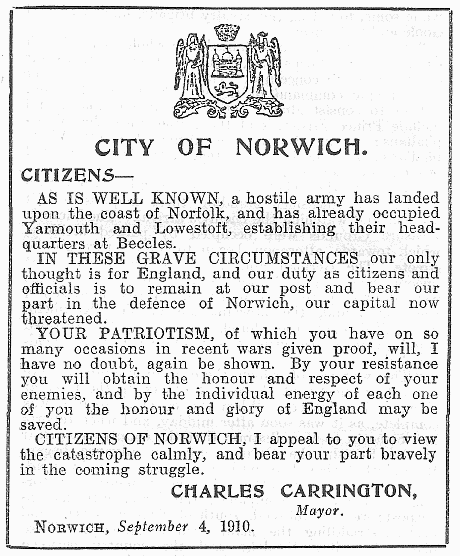 CITY OF NORWICH.

CITIZENS—

AS IS WELL KNOWN, a hostile army has landed upon the coast of Norfolk, and has already occupied Yarmouth and Lowestoft, establishing their headquarters at Beccles.

IN THESE GRAVE CIRCUMSTANCES our only thought is for England, and our duty as citizens and officials is to remain at our post and bear our part in the defence of Norwich, our capital now threatened.

YOUR PATRIOTISM, of which you have on so many occasions in recent wars given proof, will, I have no doubt, again be shown. By your resistance you will obtain the honour and respect of your enemies, and by the individual energy of each one of you the honour and glory of England may be saved.

CITIZENS OF NORWICH, I appeal to you to view the catastrophe calmly, and bear your part bravely in the coming struggle.

CHARLES CARRINGTON,
Mayor.

NORWICH, September 4, 1910.